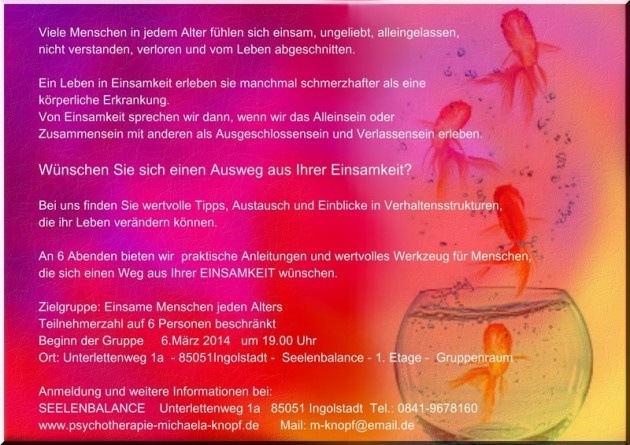 Viele Menschen in jedem Alter fühlen sich einsam, ungeliebt, alleingelassen, nicht verstanden, verloren und vom Leben abgeschnitten.

Ein Leben in Einsamkeit erleben sie manchmal schmerzhafter als eine körperliche Erkrankung.
Von Einsamkeit sprechen wir dann, wenn wir das Alleinsein oder Zusammensein mit anderen als Ausgeschlossensein und Verlassensein erleben.

Wünschen Sie sich einen Ausweg aus Ihrer Einsamkeit?

Bei uns finden Sie wertvolle Tipps, Austausch und Einblicke in Verhaltensstrukturen, die ihr Leben verändern können.

An 6 Abenden bieten wir praktische Anleitungen und wertvolles Werkzeug für Menschen, die sich einen Weg aus Ihrer EINSAMKEIT wünschen.

Zielgruppe: Einsame Menschen jeden Alters
Teilnehmerzahl auf 6 Personen beschränkt
Beginn der Gruppe 6.März 2014 um 19.00 Uhr
Ort: Unterlettenweg 1a - 85051Ingolstadt - Seelenbalance - 1. Etage - Gruppenraum

Anmeldung und weitere Informationen bei:
SEELENBALANCE Unterlettenweg 1a 85051 Ingolstadt Tel.: 0841-9678160
www.psychotherapie-michaela-knopf.de Mail: m-knopf@email.de